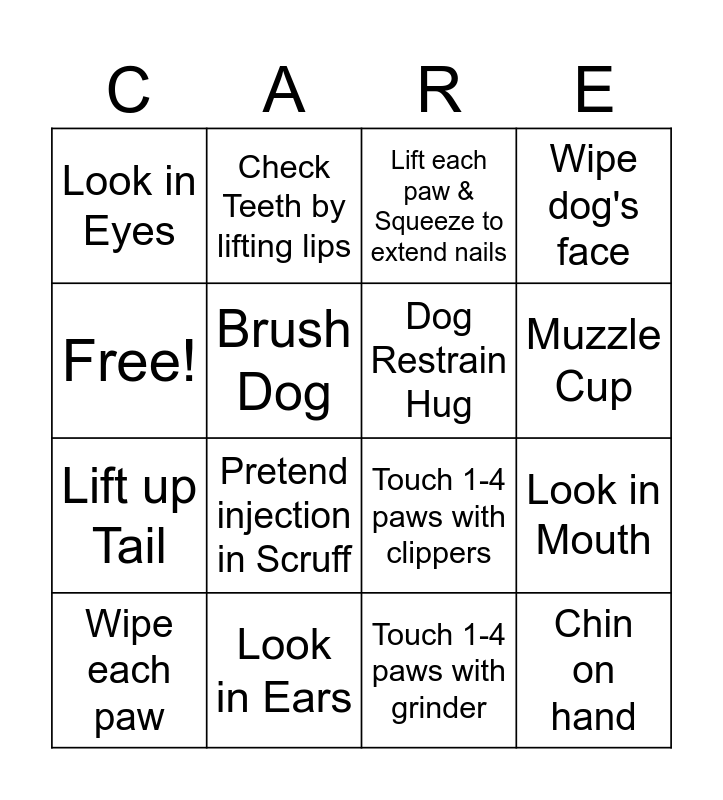 | C | A | R | E |
|---|---|---|---|
| Look in Eyes | Check Teeth by lifting lips | Lift each paw & Squeeze to extend nails | Wipe dog's face |
| Free! | Brush Dog | Dog Restrain Hug | Muzzle Cup |
| Lift up Tail | Pretend injection in Scruff | Touch 1-4 paws with clippers | Look in Mouth |
| Wipe each paw | Look in Ears | Touch 1-4 paws with grinder | Chin on hand |